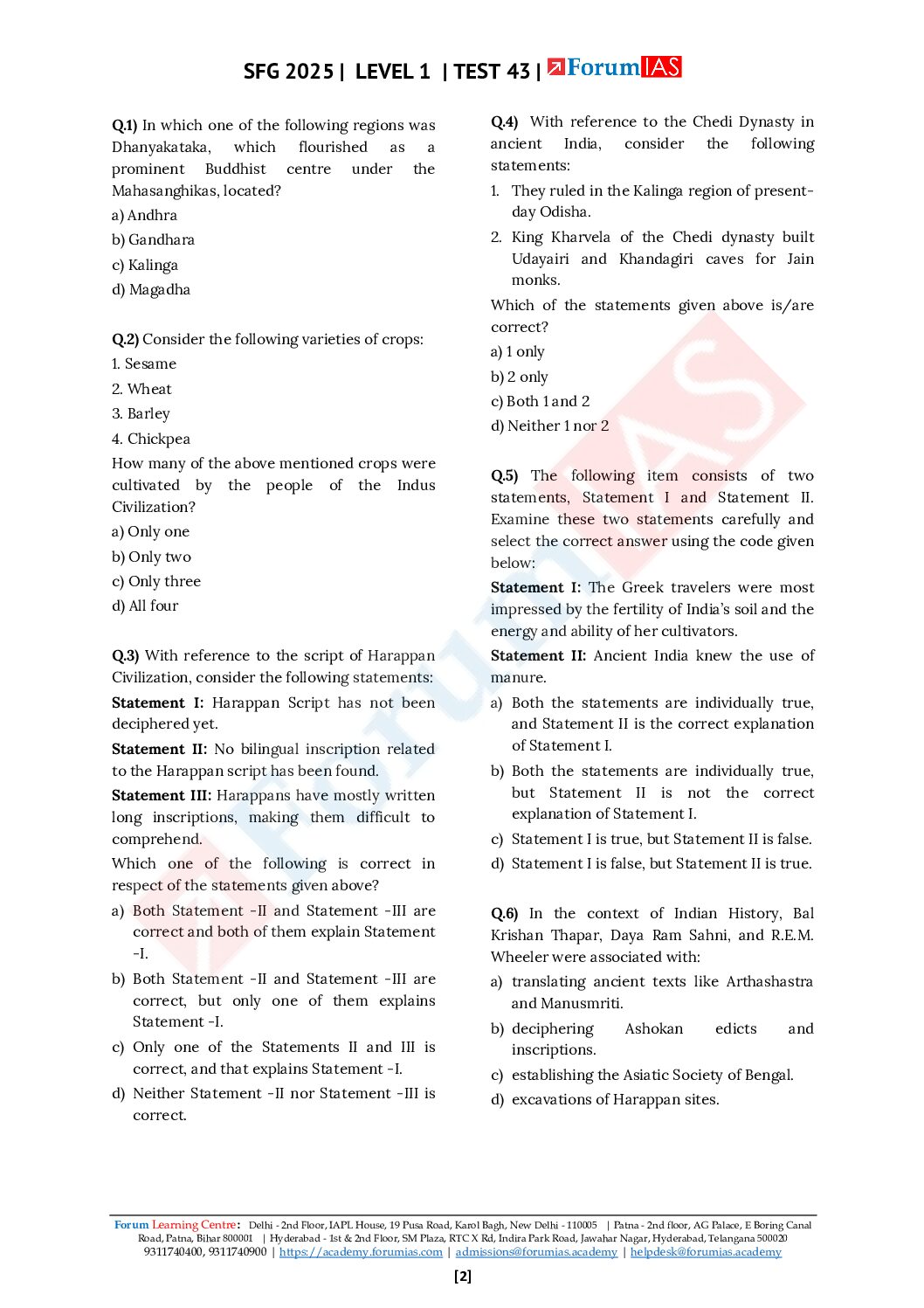 SFG 2025 | LEVEL 1 | TEST 43 | ForumIAS

Q.1) In which one of the following regions was Dhanyakataka, which flourished as a prominent Buddhist centre under the Mahasanghikas, located?

a) Andhra

b) Gandhara

c) Kalinga

d) Magadha

Q.2) Consider the following varieties of crops:

1. Sesame

2. Wheat

3. Barley

4. Chickpea

How many of the above mentioned crops were cultivated by the people of the Indus Civilization?

a) Only one

b) Only two

c) Only three

d) All four

Q.3) With reference to the script of Harappan Civilization, consider the following statements:

Statement I: Harappan Script has not been deciphered yet.

Statement II: No bilingual inscription related to the Harappan script has been found.

Statement III: Harappans have mostly written long inscriptions, making them difficult to comprehend.

Which one of the following is correct in respect of the statements given above?

a) Both Statement -II and Statement -III are correct and both of them explain Statement -I.

b) Both Statement -II and Statement -III are correct, but only one of them explains Statement -I.

c) Only one of the Statements II and III is correct, and that explains Statement -I.

d) Neither Statement -II nor Statement -III is correct.

Q.4) With reference to the Chedi Dynasty in ancient India, consider the following statements:

1. They ruled in the Kalinga region of present-day Odisha.

2. King Kharvela of the Chedi dynasty built Udayairi and Khandagiri caves for Jain monks.

Which of the statements given above is/are correct?

a) 1 only

b) 2 only

c) Both 1 and 2

d) Neither 1 nor 2

Q.5) The following item consists of two statements, Statement I and Statement II. Examine these two statements carefully and select the correct answer using the code given below:

Statement I: The Greek travelers were most impressed by the fertility of India's soil and the energy and ability of her cultivators.

Statement II: Ancient India knew the use of manure.

a) Both the statements are individually true, and Statement II is the correct explanation of Statement I.

b) Both the statements are individually true, but Statement II is not the correct explanation of Statement I.

c) Statement I is true, but Statement II is false.

d) Statement I is false, but Statement II is true.

Q.6) In the context of Indian History, Bal Krishan Thapar, Daya Ram Sahni, and R.E.M. Wheeler were associated with:

a) translating ancient texts like Arthashastra and Manusmriti.

b) deciphering Ashokan edicts and inscriptions.

c) establishing the Asiatic Society of Bengal.

d) excavations of Harappan sites.

Forum Learning Centre: Delhi - 2nd Floor, IAPL House, 19 Pusa Road, Karol Bagh, New Delhi - 110005 | Patna - 2nd floor, AG Palace, E Boring Canal Road, Patna, Bihar 800001 | Hyderabad - 1st & 2nd Floor, SM Plaza, RTC X Rd, Indira Park Road, Jawahar Nagar, Hyderabad, Telangana 500020 9311740400, 9311740900 | https://academy.forumias.com | admissions@forumias.academy | helpdesk@forumias.academy

[2]